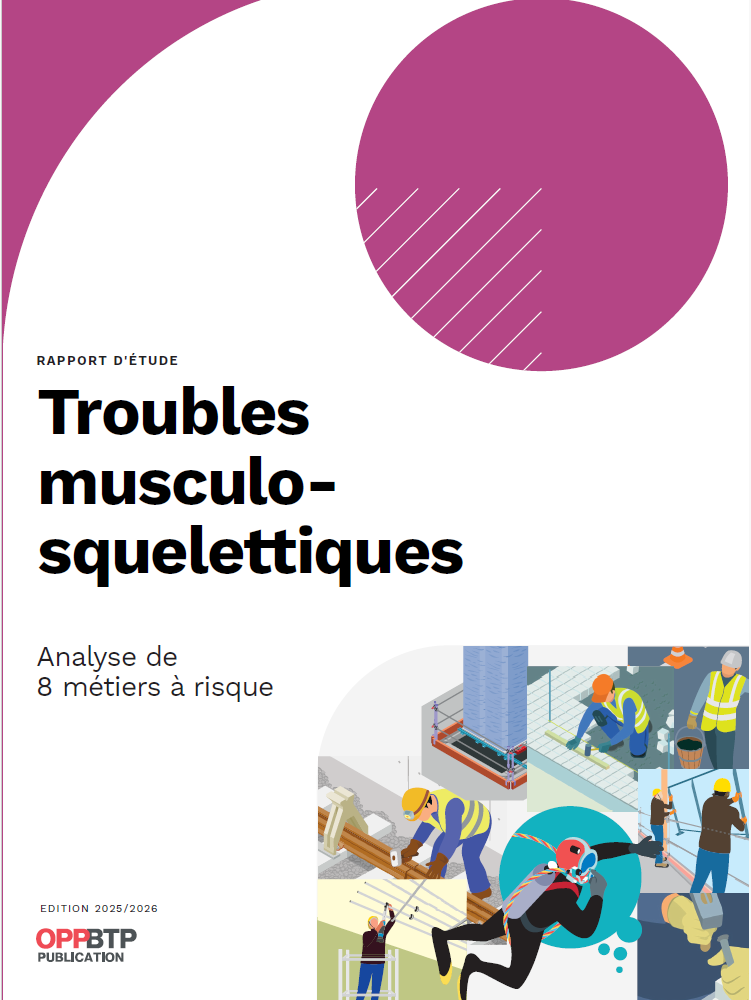 RAPPORT D'ÉTUDE

Troubles musculo-squelettiques

Analyse de
8 métiers à risque

EDITION 2025/2026

OPPBTP
PUBLICATION